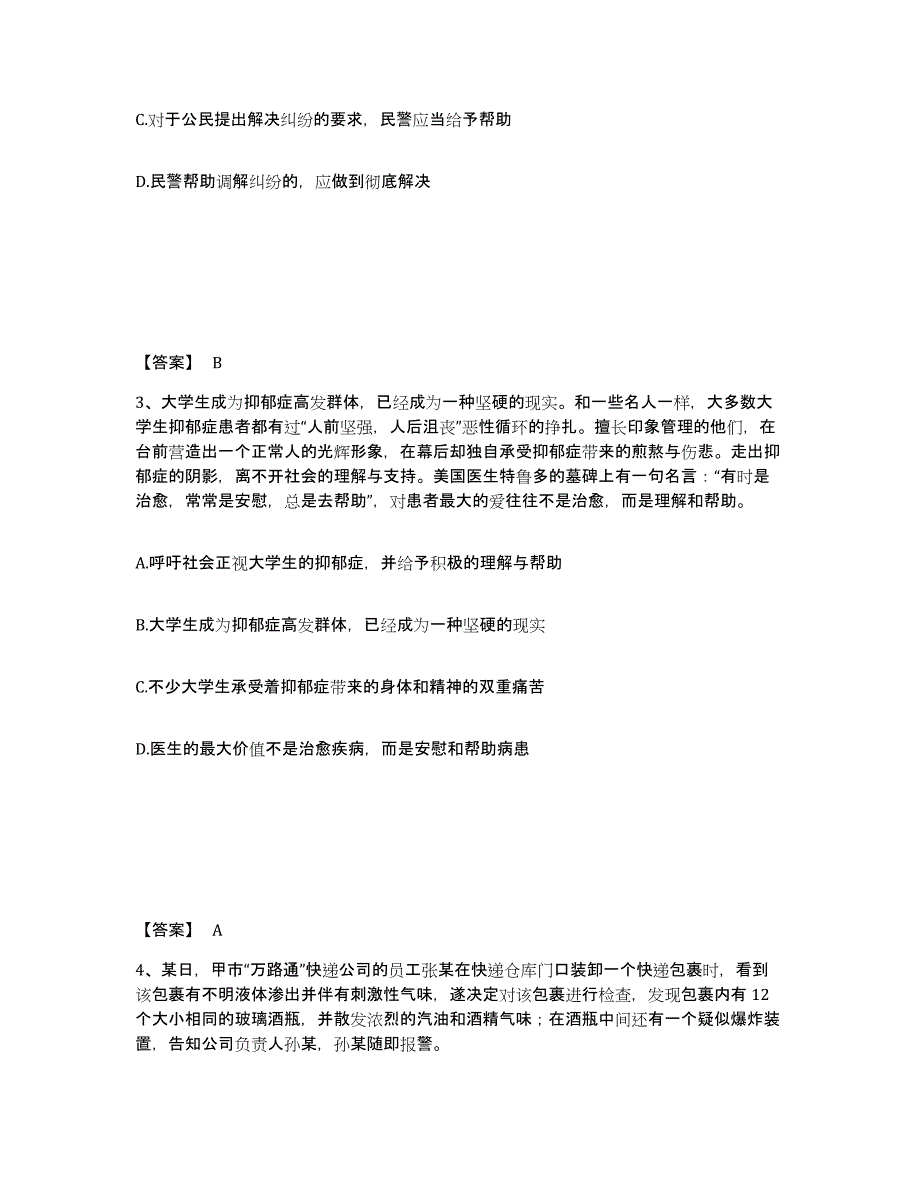 C.对于公民提出解决纠纷的要求，民警应当给予帮助

D.民警帮助调解纠纷的，应做到彻底解决

【答案】 B

3、大学生成为抑郁症高发群体，已经成为一种坚硬的现实。和一些名人一样，大多数大学生抑郁症患者都有过“人前坚强，人后沮丧”恶性循环的挣扎。擅长印象管理的他们，在台前营造出一个正常人的光辉形象，在幕后却独自承受抑郁症带来的煎熬与伤悲。走出抑郁症的阴影，离不开社会的理解与支持。美国医生特鲁多的墓碑上有一句名言：“有时是治愈，常常是安慰，总是去帮助”，对患者最大的爱往往不是治愈，而是理解和帮助。

A.呼吁社会正视大学生的抑郁症，并给予积极的理解与帮助

B.大学生成为抑郁症高发群体，已经成为一种坚硬的现实

C.不少大学生承受着抑郁症带来的身体和精神的双重痛苦

D.医生的最大价值不是治愈疾病，而是安慰和帮助病患

【答案】 A

4、某日，甲市“万路通”快递公司的员工张某在快递仓库门口装卸一个快递包裹时，看到该包裹有不明液体渗出并伴有刺激性气味，遂决定对该包裹进行检查，发现包裹内有 12 个大小相同的玻璃酒瓶，并散发浓烈的汽油和酒精气味；在酒瓶中间还有一个疑似爆炸装置，告知公司负责人孙某，孙某随即报警。